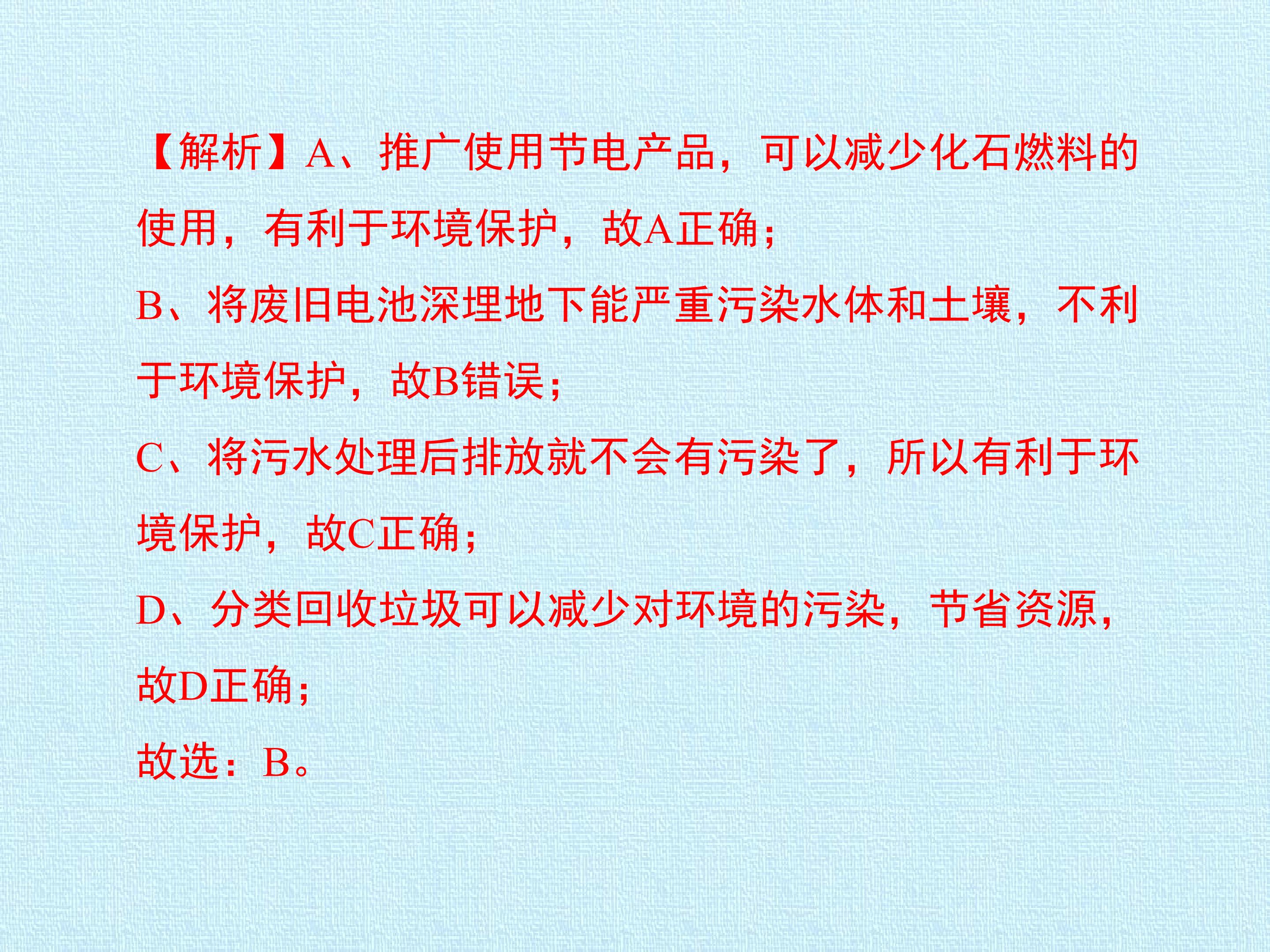 【解析】A、推广使用节电产品，可以减少化石燃料的使用，有利于环境保护，故A正确；

B、将废旧电池深埋地下能严重污染水体和土壤，不利于环境保护，故B错误；

C、将污水处理后排放就不会有污染了，所以有利于环境保护，故C正确；

D、分类回收垃圾可以减少对环境的污染，节省资源，故D正确；

故选：B。